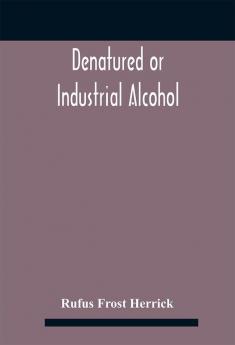 Denatured or Industrial Alcohol

Rufus Frost Herrick